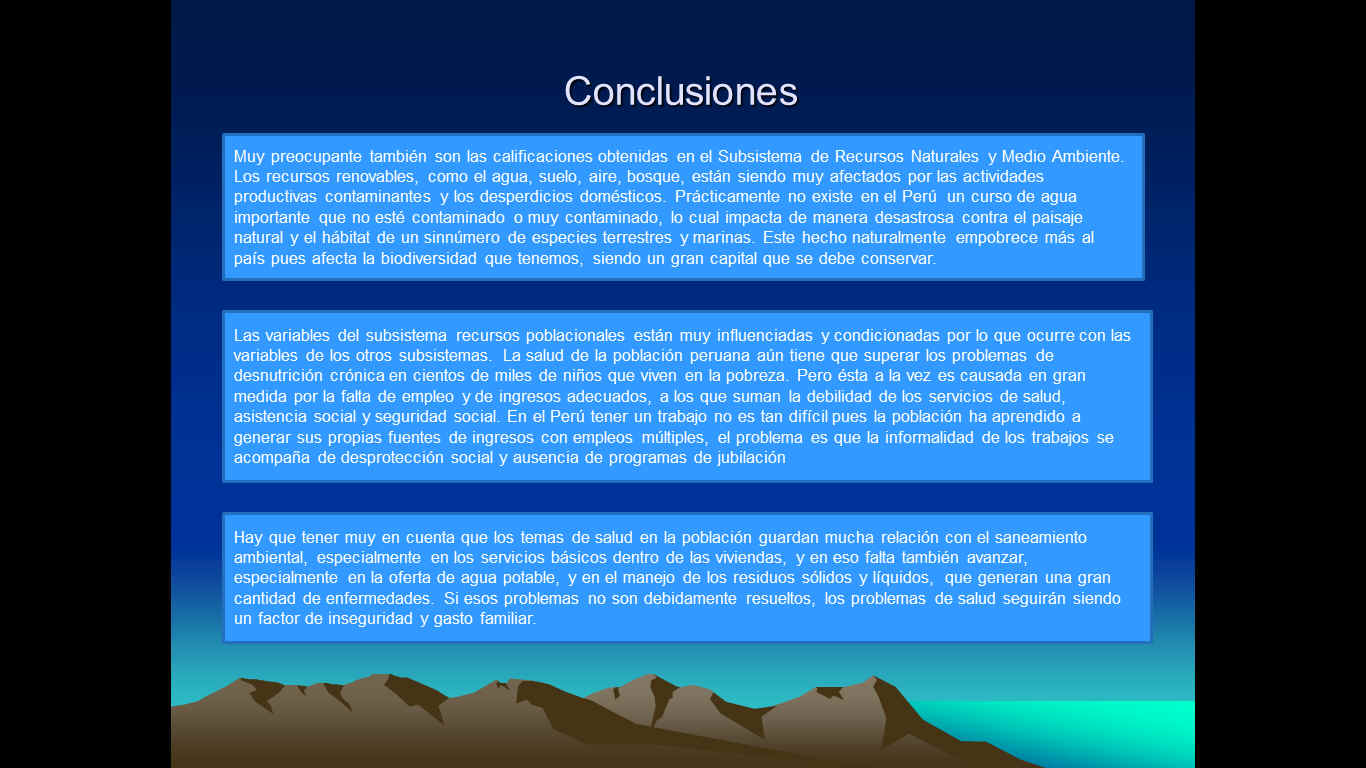 Conclusiones

Muy preocupante también son las calificaciones obtenidas en el Subsistema de Recursos Naturales y Medio Ambiente. Los recursos renovables, como el agua, suelo, aire, bosque, están siendo muy afectados por las actividades productivas contaminantes y los desperdicios domésticos. Prácticamente no existe en el Perú un curso de agua importante que no esté contaminado o muy contaminado, lo cual impacta de manera desastrosa contra el paisaje natural y el hábitat de un sinnúmero de especies terrestres y marinas. Este hecho naturalmente empobrece más al país pues afecta la biodiversidad que tenemos, siendo un gran capital que se debe conservar.

Las variables del subsistema recursos poblacionales están muy influenciadas y condicionadas por lo que ocurre con las variables de los otros subsistemas. La salud de la población peruana aún tiene que superar los problemas de desnutrición crónica en cientos de miles de niños que viven en la pobreza. Pero ésta a la vez es causada en gran medida por la falta de empleo y de ingresos adecuados, a los que suman la debilidad de los servicios de salud, asistencia social y seguridad social. En el Perú tener un trabajo no es tan difícil pues la población ha aprendido a generar sus propias fuentes de ingresos con empleos múltiples, el problema es que la informalidad de los trabajos se acompaña de desprotección social y ausencia de programas de jubilación

Hay que tener muy en cuenta que los temas de salud en la población guardan mucha relación con el saneamiento ambiental, especialmente en los servicios básicos dentro de las viviendas, y en eso falta también avanzar, especialmente en la oferta de agua potable, y en el manejo de los residuos sólidos y líquidos, que generan una gran cantidad de enfermedades. Si esos problemas no son debidamente resueltos, los problemas de salud seguirán siendo un factor de inseguridad y gasto familiar.